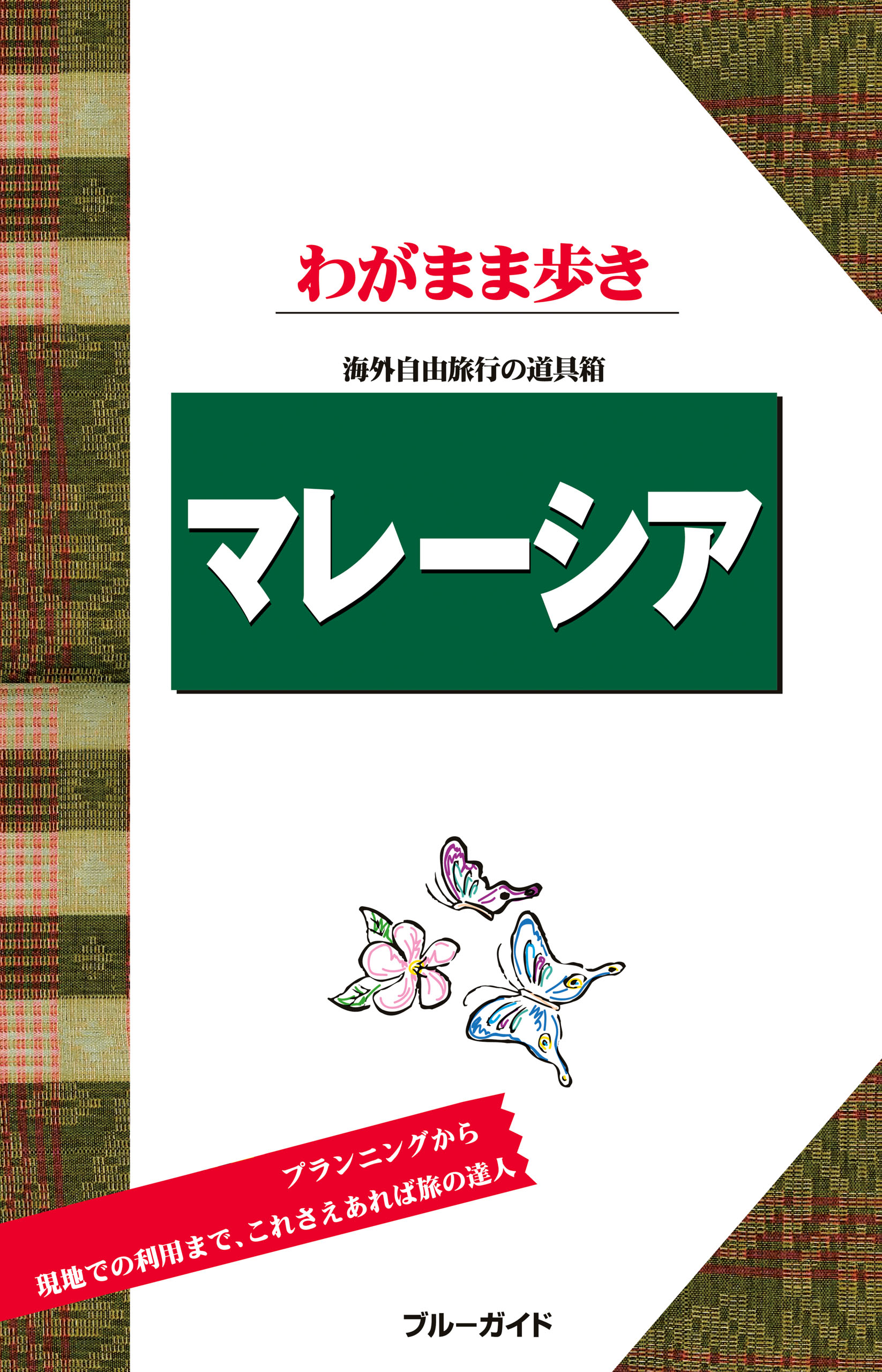 わがまま歩き

海外自由旅行の道具箱

マレーシア

プランニングから
現地での利用まで、これさえあれば旅の達人

ブルーガイド